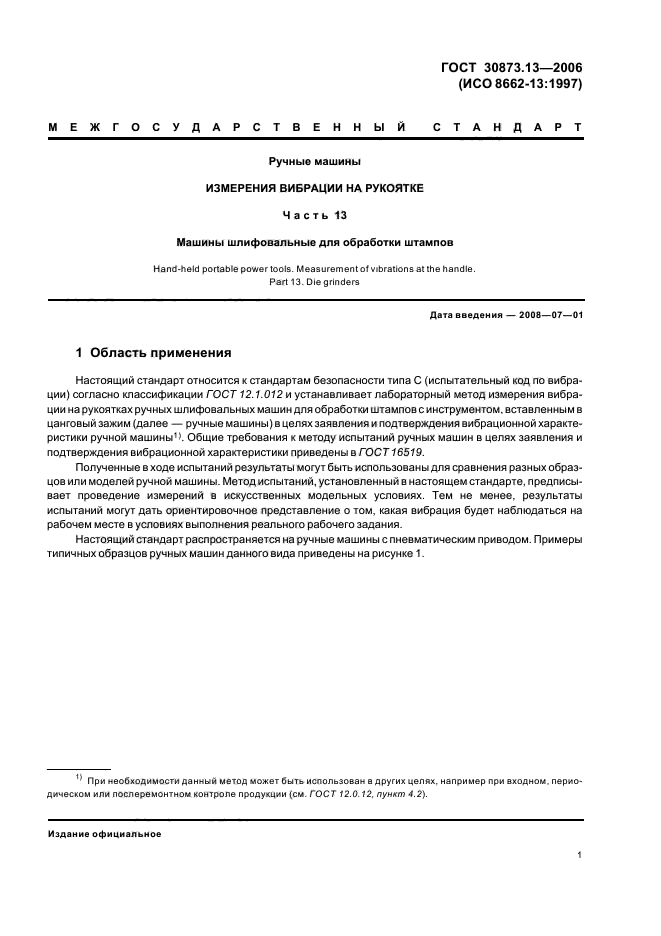 ГОСТ 30873.13—2006
(ИСО 8662-13:1997)

МЕЖГОСУДАРСТВЕННЫЙ СТАНДАРТ

Ручные машины

ИЗМЕРЕНИЯ ВИБРАЦИИ НА РУКОЯТКЕ

Часть 13

Машины шлифовальные для обработки штампов

Hand-held portable power tools. Measurement of vibrations at the handle.
Part 13. Die grinders

Дата введения — 2008—07—01

1 Область применения

Настоящий стандарт относится к стандартам безопасности типа С (испытательный код по вибрации) согласно классификации ГОСТ 12.1.012 и устанавливает лабораторный метод измерения вибрации на рукоятках ручных шлифовальных машин для обработки штампов с инструментом, вставленным в цанговый зажим (далее — ручные машины) в целях заявления и подтверждения вибрационной характеристики ручной машины$^{1)}$. Общие требования к методу испытаний ручных машин в целях заявления и подтверждения вибрационной характеристики приведены в ГОСТ 16519.

Полученные в ходе испытаний результаты могут быть использованы для сравнения разных образцов или моделей ручной машины. Метод испытаний, установленный в настоящем стандарте, предписывает проведение измерений в искусственных модельных условиях. Тем не менее, результаты испытаний могут дать ориентировочное представление о том, какая вибрация будет наблюдаться на рабочем месте в условиях выполнения реального рабочего задания.

Настоящий стандарт распространяется на ручные машины с пневматическим приводом. Примеры типичных образцов ручных машин данного вида приведены на рисунке 1.

$^{1)}$ При необходимости данный метод может быть использован в других целях, например при входном, периодическом или послеремонтном контроле продукции (см. ГОСТ 12.0.12, пункт 4.2).

Издание официальное

1